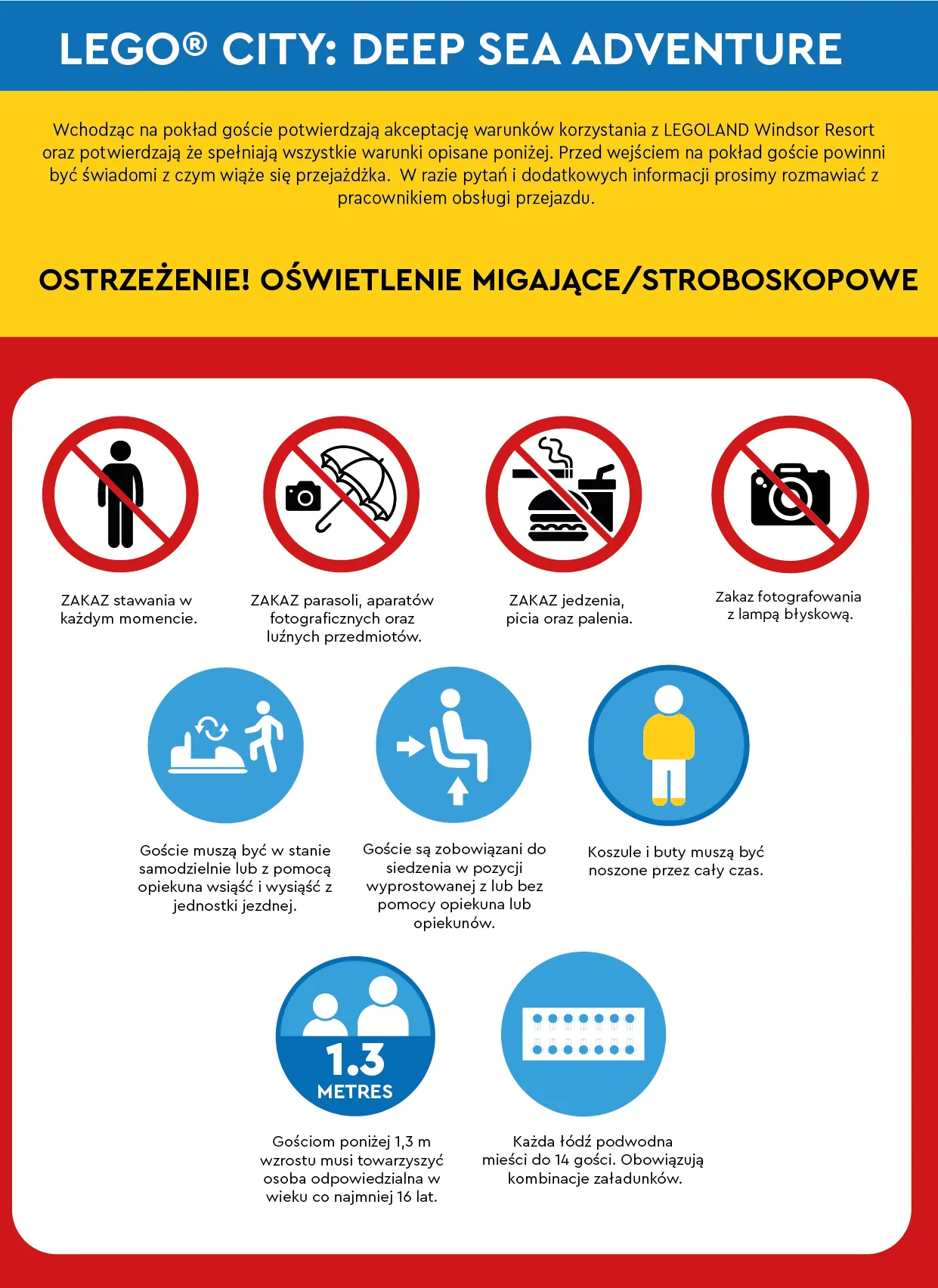 LEGO® CITY: DEEP SEA ADVENTURE

Wchodząc na pokład goście potwierdzają akceptację warunków korzystania z LEGOLAND Windsor Resort oraz potwierdzają że spełniają wszystkie warunki opisane poniżej. Przed wejściem na pokład goście powinni być świadomi z czym wiąże się przejażdżka. W razie pytań i dodatkowych informacji prosimy rozmawiać z pracownikiem obsługi przejazdu.

OSTRZEŻENIE! OŚWIETLENIE MIGAJĄCE/STROBOSKOPOWE

ZAKAZ stawania w każdym momencie.

ZAKAZ parasoli, aparatów fotograficznych oraz luźnych przedmiotów.

ZAKAZ jedzenia, picia oraz palenia.

Zakaz fotografowania z lampą błyskową.

Goście muszą być w stanie samodzielnie lub z pomocą opiekuna wsiąść i wysiąść z jednostki jezdnej.

Goście są zobowiązani do siedzenia w pozycji wyprostowanej z lub bez pomocy opiekuna lub opiekunów.

Koszule i buty muszą być noszone przez cały czas.

1.3 METRES

Gościom poniżej 1,3 m wzrostu musi towarzyszyć osoba odpowiedzialna w wieku co najmniej 16 lat.

Każda łódź podwodna mieści do 14 gości. Obowiązują kombinacje załadunków.